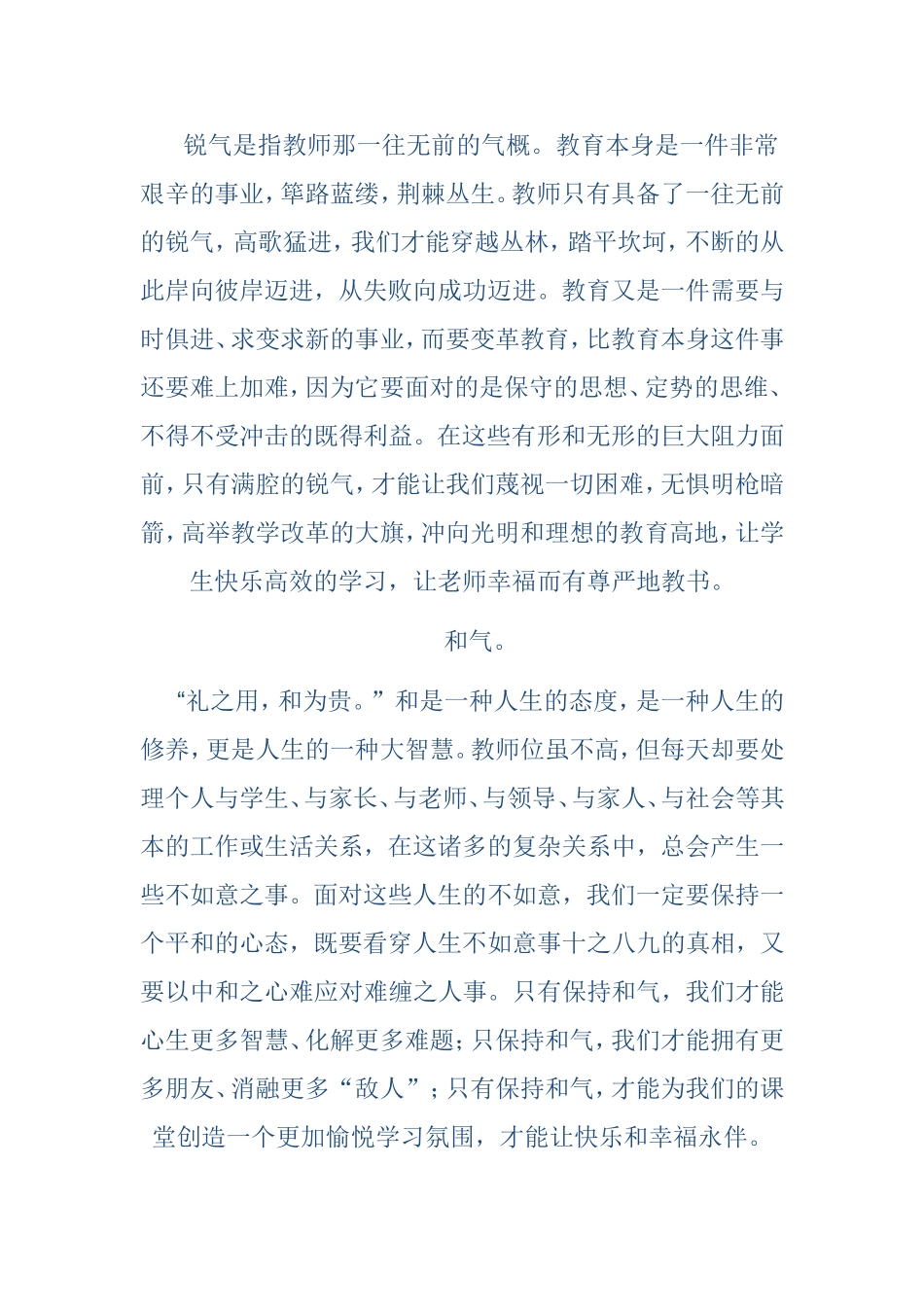 锐气是指教师那一往无前的气概。教育本身是一件非常艰辛的事业，筚路蓝缕，荆棘丛生。教师只有具备了一往无前的锐气，高歌猛进，我们才能穿越丛林，踏平坎坷，不断的从此岸向彼岸迈进，从失败向成功迈进。教育又是一件需要与时俱进、求变求新的事业，而要变革教育，比教育本身这件事还要难上加难，因为它要面对的是保守的思想、定势的思维、不得不受冲击的既得利益。在这些有形和无形的巨大阻力面前，只有满腔的锐气，才能让我们蔑视一切困难，无惧明枪暗箭，高举教学改革的大旗，冲向光明和理想的教育高地，让学生快乐高效的学习，让老师幸福而有尊严地教书。

和气。

“礼之用，和为贵。”和是一种人生的态度，是一种人生的修养，更是人生的一种大智慧。教师位虽不高，但每天却要处理个人与学生、与家长、与老师、与领导、与家人、与社会等其本的工作或生活关系，在这诸多的复杂关系中，总会产生一些不如意之事。面对这些人生的不如意，我们一定要保持一个平和的心态，既要看穿人生不如意事十之八九的真相，又要以中和之心难应对难缠之人事。只有保持和气，我们才能心生更多智慧、化解更多难题；只保持和气，我们才能拥有更多朋友、消融更多“敌人”；只有保持和气，才能为我们的课堂创造一个更加愉悦学习氛围，才能让快乐和幸福永伴。